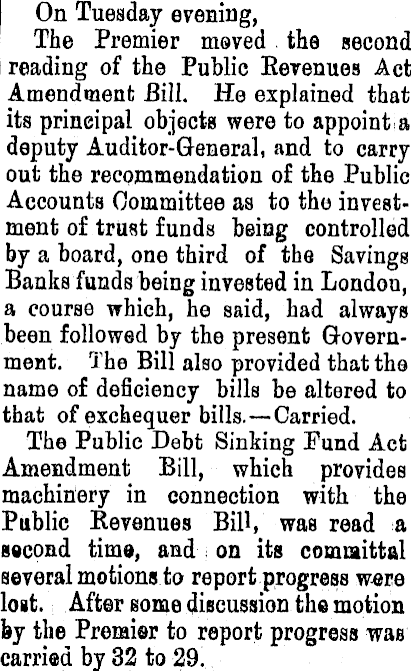 On Tuesday evening,

The Premier moved the second reading of the Public Revenues Act Amendment Bill. He explained that its principal objects were to appoint a deputy Auditor-General, and to carry out the recommendation of the Public Accounts Committee as to the investment of trust funds being controlled by a board, one third of the Savings Banks funds being invested in London, a course which, he said, had always been followed by the present Government. The Bill also provided that the name of deficiency bills be altered to that of exchequer bills.—Carried.

The Public Debt Sinking Fund Act Amendment Bill, which provides machinery in connection with the Public Revenues Bill, was read a second time, and on its committal several motions to report progress were lost. After some discussion the motion by the Premier to report progress was carried by 32 to 29.